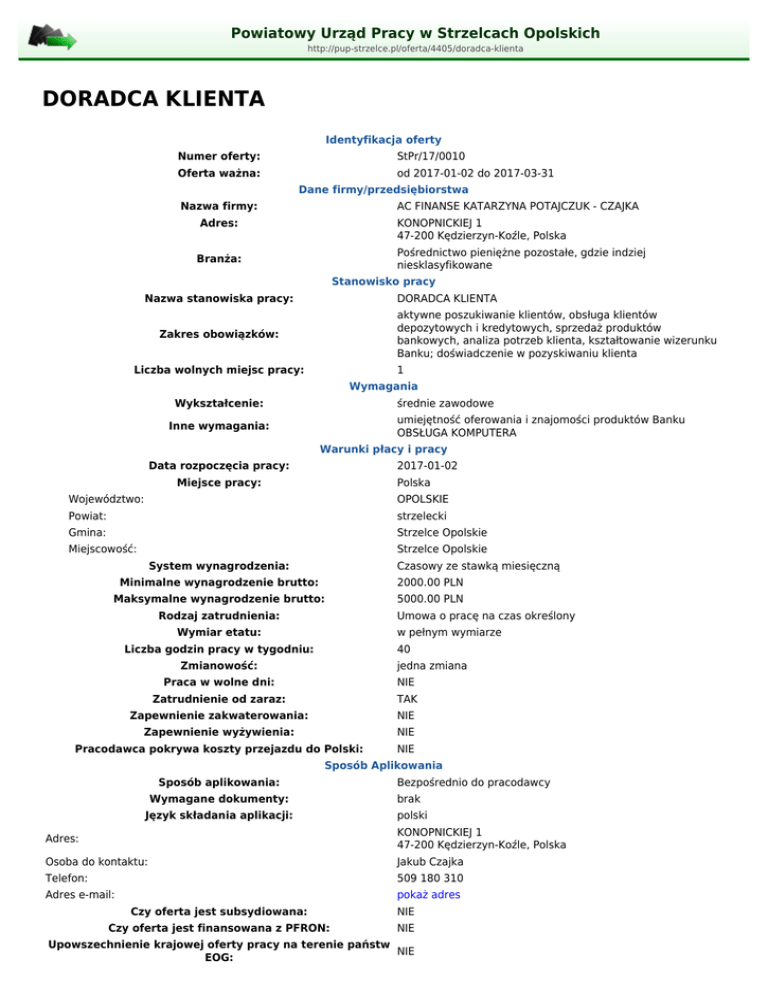 Powiatowy Urząd Pracy w Strzelcach Opolskich
http://pup-strzelce.pl/oferta/4405/doradca-klienta

DORADCA KLIENTA

Identyfikacja oferty

| | |
|---|---|
| Numer oferty: | StPr/17/0010 |
| Oferta ważna: | od 2017-01-02 do 2017-03-31 |

Dane firmy/przedsiębiorstwa

| | |
|---|---|
| Nazwa firmy: | AC FINANSE KATARZYNA POTAJCZUK - CZAJKA |
| Adres: | KONOPNICKIEJ 1 47-200 Kędzierzyn-Koźle, Polska |
| Branża: | Pośrednictwo pieniężne pozostałe, gdzie indziej niesklasyfikowane |

Stanowisko pracy

| | |
|---|---|
| Nazwa stanowiska pracy: | DORADCA KLIENTA |
| Zakres obowiązków: | aktywne poszukiwanie klientów, obsługa klientów depozytowych i kredytowych, sprzedaż produktów bankowych, analiza potrzeb klienta, kształtowanie wizerunku Banku; doświadczenie w pozyskiwaniu klienta |
| Liczba wolnych miejsc pracy: | 1 |

Wymagania

| | |
|---|---|
| Wykształcenie: | średnie zawodowe |
| Inne wymagania: | umiejętność oferowania i znajomości produktów Banku OBSŁUGA KOMPUTERA |

Warunki płacy i pracy

| | |
|---|---|
| Data rozpoczęcia pracy: | 2017-01-02 |
| Miejsce pracy: | Polska |
| Województwo: | OPOLSKIE |
| Powiat: | strzelecki |
| Gmina: | Strzelce Opolskie |
| Miejscowość: | Strzelce Opolskie |
| System wynagrodzenia: | Czasowy ze stawką miesięczną |
| Minimalne wynagrodzenie brutto: | 2000.00 PLN |
| Maksymalne wynagrodzenie brutto: | 5000.00 PLN |
| Rodzaj zatrudnienia: | Umowa o pracę na czas określony |
| Wymiar etatu: | w pełnym wymiarze |
| Liczba godzin pracy w tygodniu: | 40 |
| Zmianowość: | jedna zmiana |
| Praca w wolne dni: | NIE |
| Zatrudnienie od zaraz: | TAK |
| Zapewnienie zakwaterowania: | NIE |
| Zapewnienie wyżywienia: | NIE |
| Pracodawca pokrywa koszty przejazdu do Polski: | NIE |

Sposób Aplikowania

| | |
|---|---|
| Sposób aplikowania: | Bezpośrednio do pracodawcy |
| Wymagane dokumenty: | brak |
| Język składania aplikacji: | polski |
| Adres: | KONOPNICKIEJ 1 47-200 Kędzierzyn-Koźle, Polska |
| Osoba do kontaktu: | Jakub Czajka |
| Telefon: | 509 180 310 |
| Adres e-mail: | pokaż adres |
| Czy oferta jest subsydiowana: | NIE |
| Czy oferta jest finansowana z PFRON: | NIE |
| Upowszechnienie krajowej oferty pracy na terenie państw EOG: | NIE |